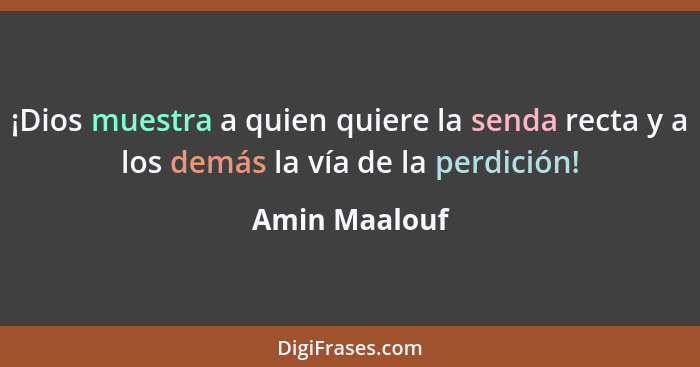 ¡Dios muestra a quien quiere la senda recta y a los demás la vía de la perdición!

Amin Maalouf

DigiFrases.com